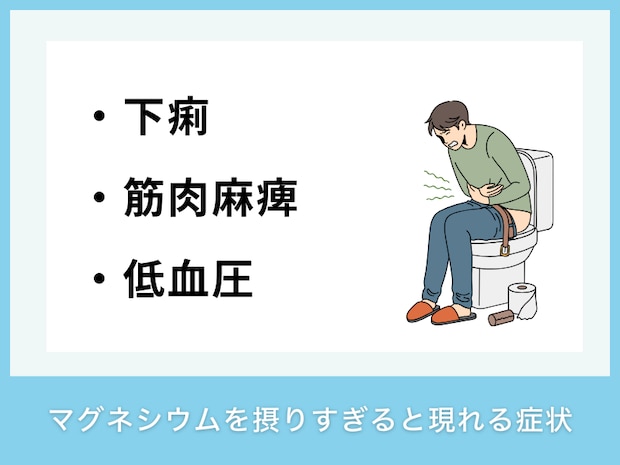 ・下痢
・筋肉麻痺
・低血圧

マグネシウムを摂りすぎると現れる症状